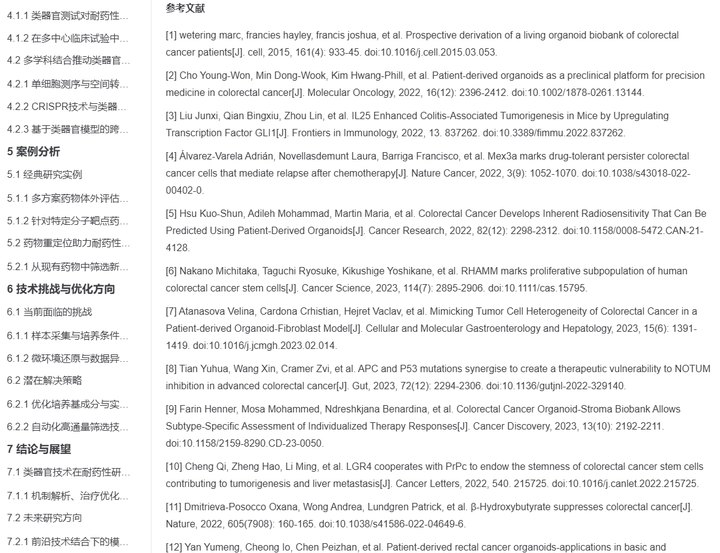 4.1.1 类器官测试对耐药性…
4.1.2 在多中心临床试验中…
4.2 多学科结合推动类器官…
4.2.1 单细胞测序与空间转…
4.2.2 CRISPR技术与类器…
4.2.3 基于类器官模型的跨…
5 案例分析
5.1 经典研究实例
5.1.1 多方案药物体外评估…
5.1.2 针对特定分子靶点药…
5.2 药物重定位助力耐药性…
5.2.1 从现有药物中筛选新…
6 技术挑战与优化方向
6.1 当前面临的挑战
6.1.1 样本采集与培养条件…
6.1.2 微环境还原与数据异…
6.2 潜在解决策略
6.2.1 优化培养基成分与实…
6.2.2 自动化高通量筛选技…
7 结论与展望
7.1 类器官技术在耐药性研…
7.1.1 机制解析、治疗优化…
7.2 未来研究方向
7.2.1 前沿技术结合下的模…

参考文献

[1] wetering marc, francies hayley, francis joshua, et al. Prospective derivation of a living organoid biobank of colorectal cancer patients[J]. cell, 2015, 161(4): 933-45. doi:10.1016/j.cell.2015.03.053.

[2] Cho Young-Won, Min Dong-Wook, Kim Hwang-Phill, et al. Patient-derived organoids as a preclinical platform for precision medicine in colorectal cancer[J]. Molecular Oncology, 2022, 16(12): 2396-2412. doi:10.1002/1878-0261.13144.

[3] Liu Junxi, Qian Bingxiu, Zhou Lin, et al. IL25 Enhanced Colitis-Associated Tumorigenesis in Mice by Upregulating Transcription Factor GLI1[J]. Frontiers in Immunology, 2022, 13. 837262. doi:10.3389/fimmu.2022.837262.

[4] Álvarez-Varela Adrián, Novellasdemunt Laura, Barriga Francisco, et al. Mex3a marks drug-tolerant persister colorectal cancer cells that mediate relapse after chemotherapy[J]. Nature Cancer, 2022, 3(9): 1052-1070. doi:10.1038/s43018-022-00402-0.

[5] Hsu Kuo-Shun, Adileh Mohammad, Martin Maria, et al. Colorectal Cancer Develops Inherent Radiosensitivity That Can Be Predicted Using Patient-Derived Organoids[J]. Cancer Research, 2022, 82(12): 2298-2312. doi:10.1158/0008-5472.CAN-21-4128.

[6] Nakano Michitaka, Taguchi Ryosuke, Kikushige Yoshikane, et al. RHAMM marks proliferative subpopulation of human colorectal cancer stem cells[J]. Cancer Science, 2023, 114(7): 2895-2906. doi:10.1111/cas.15795.

[7] Atanasova Velina, Cardona Crhistian, Hejret Vaclav, et al. Mimicking Tumor Cell Heterogeneity of Colorectal Cancer in a Patient-derived Organoid-Fibroblast Model[J]. Cellular and Molecular Gastroenterology and Hepatology, 2023, 15(6): 1391-1419. doi:10.1016/j.jcmgh.2023.02.014.

[8] Tian Yuhua, Wang Xin, Cramer Zvi, et al. APC and P53 mutations synergise to create a therapeutic vulnerability to NOTUM inhibition in advanced colorectal cancer[J]. Gut, 2023, 72(12): 2294-2306. doi:10.1136/gutjnl-2022-329140.

[9] Farin Henner, Mosa Mohammed, Ndreshkjana Benardina, et al. Colorectal Cancer Organoid-Stroma Biobank Allows Subtype-Specific Assessment of Individualized Therapy Responses[J]. Cancer Discovery, 2023, 13(10): 2192-2211. doi:10.1158/2159-8290.CD-23-0050.

[10] Cheng Qi, Zheng Hao, Li Ming, et al. LGR4 cooperates with PrPc to endow the stemness of colorectal cancer stem cells contributing to tumorigenesis and liver metastasis[J]. Cancer Letters, 2022, 540. 215725. doi:10.1016/j.canlet.2022.215725.

[11] Dmitrieva-Posocco Oxana, Wong Andrea, Lundgren Patrick, et al. β-Hydroxybutyrate suppresses colorectal cancer[J]. Nature, 2022, 605(7908): 160-165. doi:10.1038/s41586-022-04649-6.

[12] Yan Yumeng, Cheong Io, Chen Peizhan, et al. Patient-derived rectal cancer organoids-applications in basic and